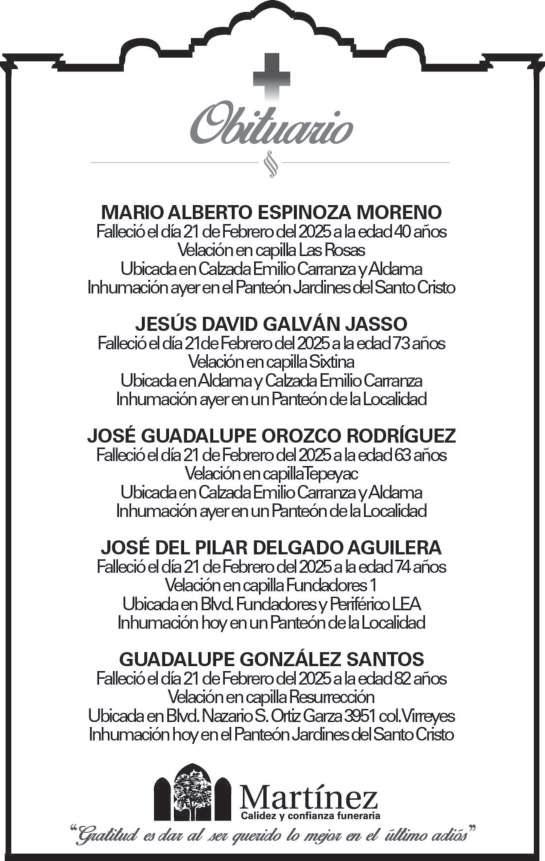 Obituario

MARIO ALBERTO ESPINOZA MORENO
Falleció el día 21 de Febrero del 2025 a la edad 40 años
Velación en capilla Las Rosas
Ubicada en Calzada Emilio Carranza y Aldama
Inhumación ayer en el Panteón Jardines del Santo Cristo

JESÚS DAVID GALVÁN JASSO
Falleció el día 21 de Febrero del 2025 a la edad 73 años
Velación en capilla Sixtina
Ubicada en Aldama y Calzada Emilio Carranza
Inhumación ayer en un Panteón de la Localidad

JOSÉ GUADALUPE OROZCO RODRÍGUEZ
Falleció el día 21 de Febrero del 2025 a la edad 63 años
Velación en capilla Tepeyac
Ubicada en Calzada Emilio Carranza y Aldama
Inhumación ayer en un Panteón de la Localidad

JOSÉ DEL PILAR DELGADO AGUILERA
Falleció el día 21 de Febrero del 2025 a la edad 74 años
Velación en capilla Fundadores 1
Ubicada en Blvd. Fundadores y Periférico LEA
Inhumación hoy en un Panteón de la Localidad

GUADALUPE GONZÁLEZ SANTOS
Falleció el día 21 de Febrero del 2025 a la edad 82 años
Velación en capilla Resurrección
Ubicada en Blvd. Nazario S. Ortiz Garza 3951 col. Virreyes
Inhumación hoy en el Panteón Jardines del Santo Cristo

Martínez
Calidez y confianza funeraria

"Gratitud es dar al ser querido lo mejor en el último adiós"